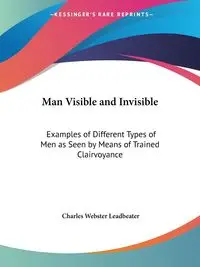 ~KESSINGER'S RARE REPRINTS~

Man Visible and Invisible

Examples of Different Types of Men as Seen by Means of Trained Clairvoyance

Charles Webster Leadbeater